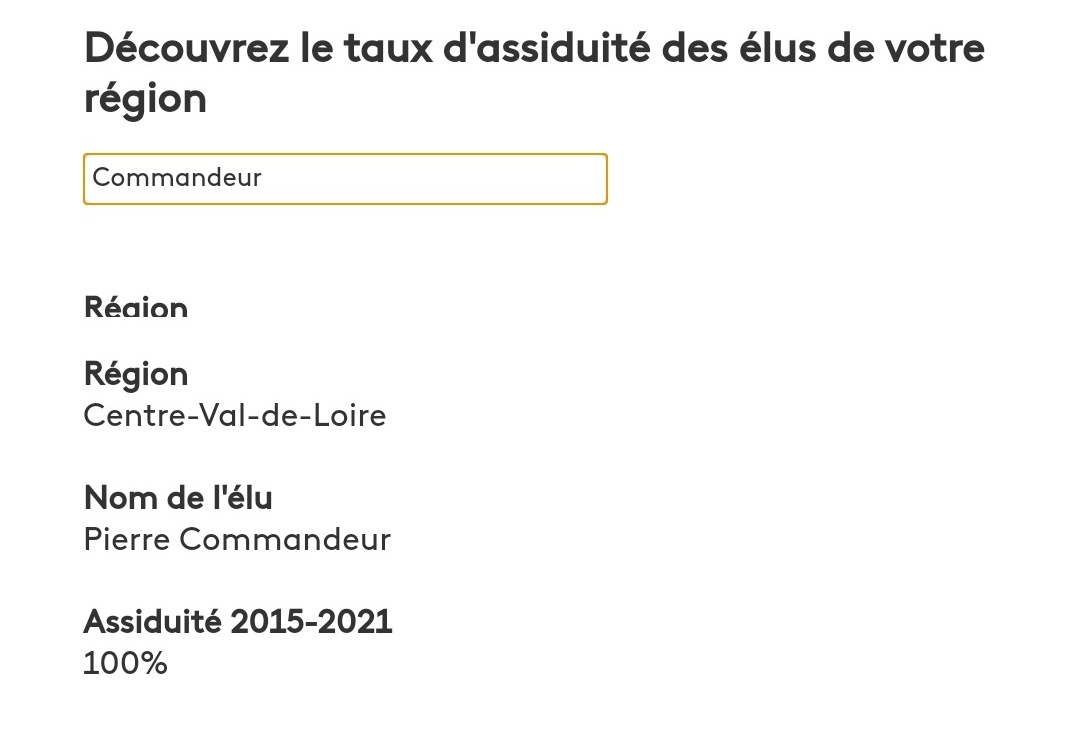 Découvrez le taux d'assiduité des élus de votre région

Commandeur

Région

Région
Centre-Val-de-Loire

Nom de l'élu
Pierre Commandeur

Assiduité 2015-2021
100%